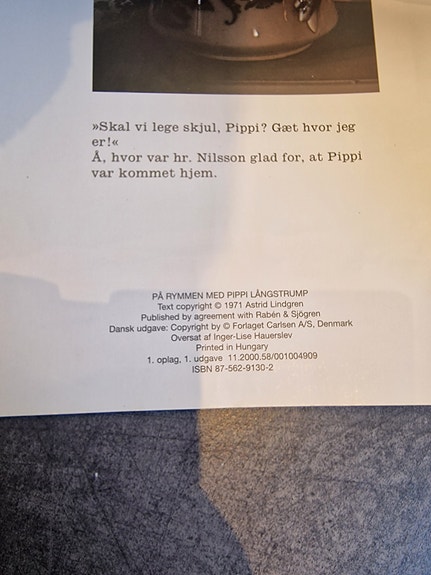 »Skal vi lege skjul, Pippi? Gæt hvor jeg er!«
Å, hvor var hr. Nilsson glad for, at Pippi var kommet hjem.

PÅ RYMMEN MED PIPPI LÅNGSTRUMP
Text copyright © 1971 Astrid Lindgren
Published by agreement with Rabén & Sjögren
Dansk udgave: Copyright by © Forlaget Carlsen A/S, Denmark
Oversat af Inger-Lise Hauerslev
Printed in Hungary
1. oplag, 1. udgave 11.2000.58/001004909
ISBN 87-562-9130-2